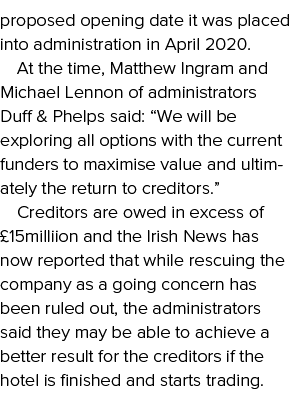 proposed opening date it was placed into administration in April 2020.

At the time, Matthew Ingram and Michael Lennon of administrators Duff & Phelps said: “We will be exploring all options with the current funders to maximise value and ultimately the return to creditors.”

Creditors are owed in excess of £15milliion and the Irish News has now reported that while rescuing the company as a going concern has been ruled out, the administrators said they may be able to achieve a better result for the creditors if the hotel is finished and starts trading.